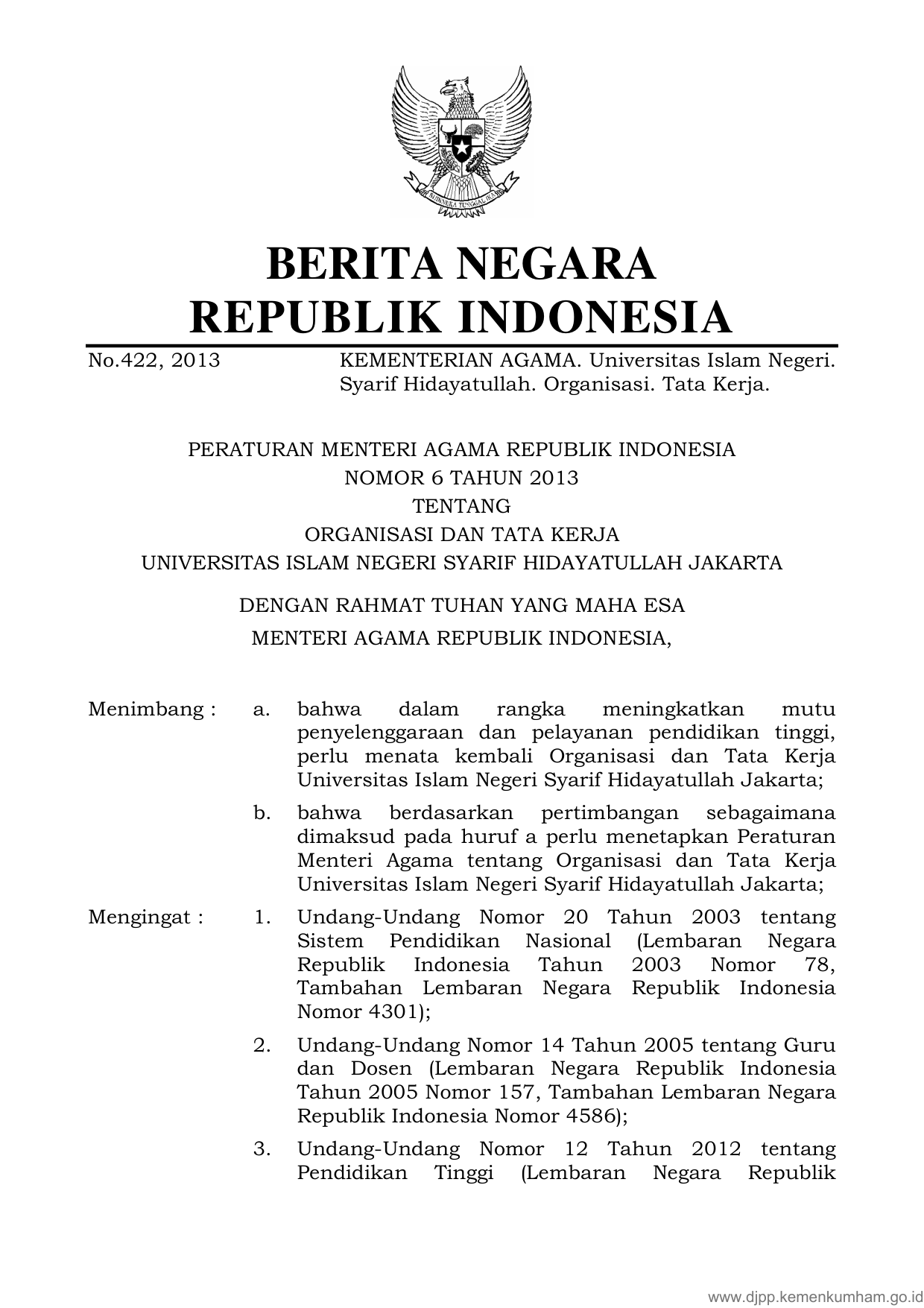 BHINNEKA TUNGGAL IKA

BERITA NEGARA
REPUBLIK INDONESIA

No.422, 2013 KEMENTERIAN AGAMA. Universitas Islam Negeri. Syarif Hidayatullah. Organisasi. Tata Kerja.

PERATURAN MENTERI AGAMA REPUBLIK INDONESIA
NOMOR 6 TAHUN 2013
TENTANG
ORGANISASI DAN TATA KERJA
UNIVERSITAS ISLAM NEGERI SYARIF HIDAYATULLAH JAKARTA

DENGAN RAHMAT TUHAN YANG MAHA ESA
MENTERI AGAMA REPUBLIK INDONESIA,

Menimbang : a. bahwa dalam rangka meningkatkan mutu penyelenggaraan dan pelayanan pendidikan tinggi, perlu menata kembali Organisasi dan Tata Kerja Universitas Islam Negeri Syarif Hidayatullah Jakarta;

b. bahwa berdasarkan pertimbangan sebagaimana dimaksud pada huruf a perlu menetapkan Peraturan Menteri Agama tentang Organisasi dan Tata Kerja Universitas Islam Negeri Syarif Hidayatullah Jakarta;

Mengingat : 1. Undang-Undang Nomor 20 Tahun 2003 tentang Sistem Pendidikan Nasional (Lembaran Negara Republik Indonesia Tahun 2003 Nomor 78, Tambahan Lembaran Negara Republik Indonesia Nomor 4301);

2. Undang-Undang Nomor 14 Tahun 2005 tentang Guru dan Dosen (Lembaran Negara Republik Indonesia Tahun 2005 Nomor 157, Tambahan Lembaran Negara Republik Indonesia Nomor 4586);

3. Undang-Undang Nomor 12 Tahun 2012 tentang Pendidikan Tinggi (Lembaran Negara Republik

www.djpp.kemenkumham.go.id